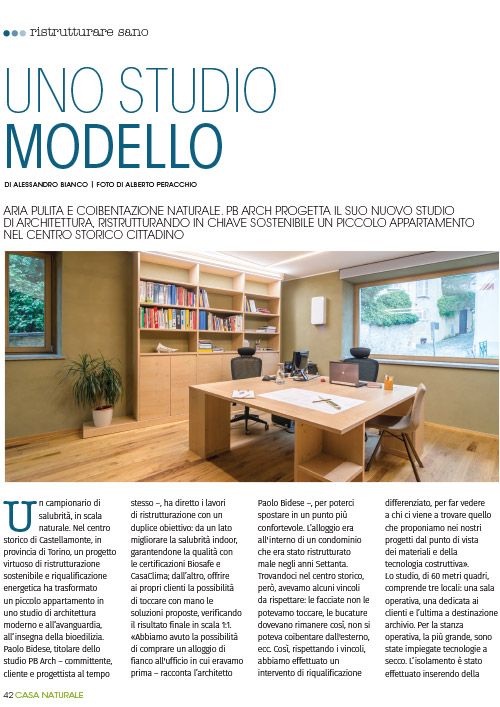 ristrutturare sano

UNO STUDIO MODELLO

DI ALESSANDRO BIANCO | FOTO DI ALBERTO PERACCHIO

ARIA PULITA E COIBENTAZIONE NATURALE. PB ARCH PROGETTA IL SUO NUOVO STUDIO DI ARCHITETTURA, RISTRUTTURANDO IN CHIAVE SOSTENIBILE UN PICCOLO APPARTAMENTO NEL CENTRO STORICO CITTADINO

Un campionario di salubrità, in scala naturale. Nel centro storico di Castellamonte, in provincia di Torino, un progetto virtuoso di ristrutturazione sostenibile e riqualificazione energetica ha trasformato un piccolo appartamento in uno studio di architettura moderno e all'avanguardia, all'insegna della bioedilizia. Paolo Bidese, titolare dello studio PB Arch – committente, cliente e progettista al tempo stesso –, ha diretto i lavori di ristrutturazione con un duplice obiettivo: da un lato migliorare la salubrità indoor, garantendone la qualità con le certificazioni Biosafe e CasaClima; dall'altro, offrire ai propri clienti la possibilità di toccare con mano le soluzioni proposte, verificando il risultato finale in scala 1:1. «Abbiamo avuto la possibilità di comprare un alloggio di fianco all'ufficio in cui eravamo prima – racconta l'architetto Paolo Bidese –, per poterci spostare in un punto più confortevole. L'alloggio era all'interno di un condominio che era stato ristrutturato male negli anni Settanta. Trovandoci nel centro storico, però, avevamo alcuni vincoli da rispettare: le facciate non le potevamo toccare, le bucature dovevano rimanere così, non si poteva coibentare dall'esterno, ecc. Così, rispettando i vincoli, abbiamo effettuato un intervento di riqualificazione differenziato, per far vedere a chi ci viene a trovare quello che proponiamo nei nostri progetti dal punto di vista dei materiali e della tecnologia costruttiva».
Lo studio, di 60 metri quadri, comprende tre locali: una sala operativa, una dedicata ai clienti e l'ultima a destinazione archivio. Per la stanza operativa, la più grande, sono state impiegate tecnologie a secco. L'isolamento è stato effettuato inserendo della

42 CASA NATURALE